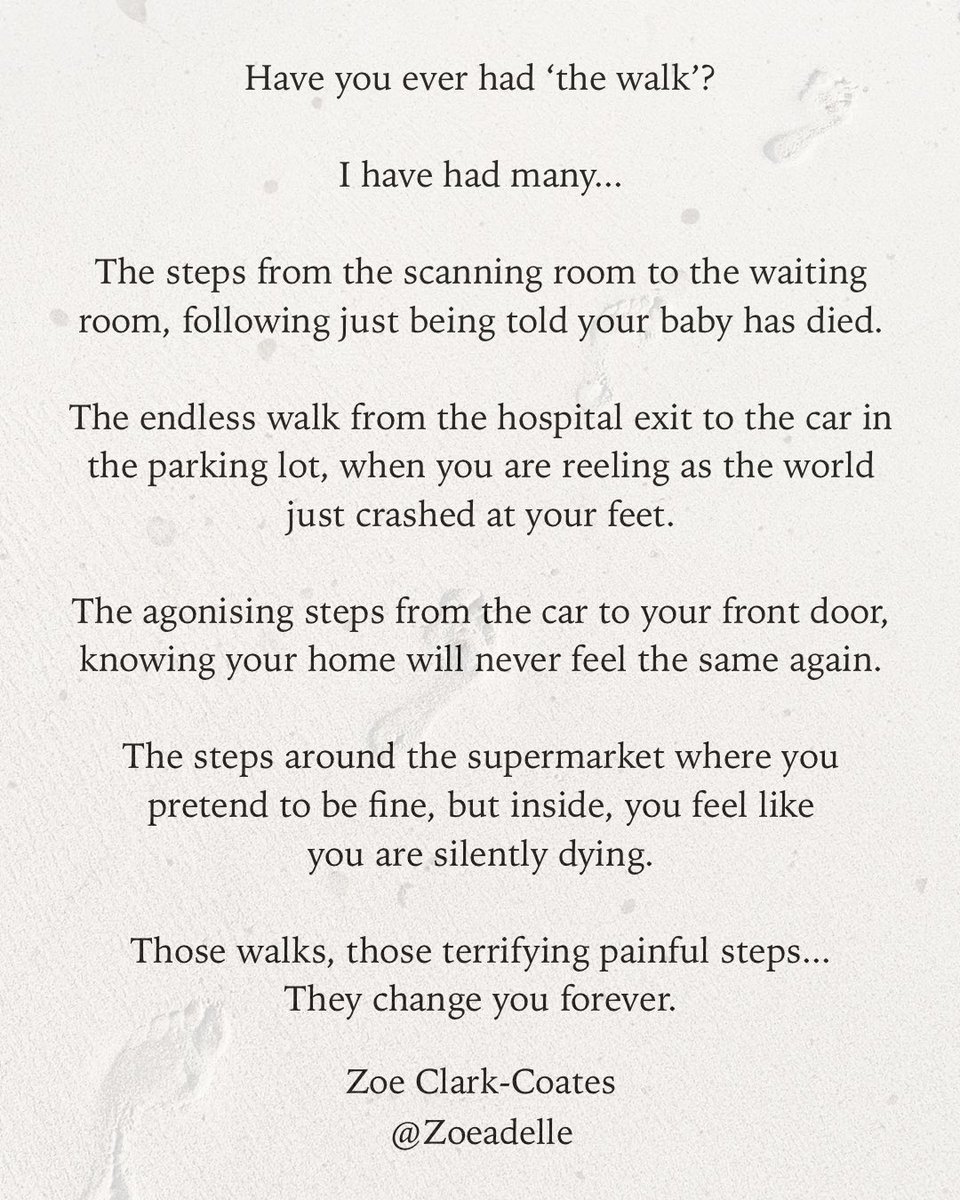 Have you ever had ‘the walk’?

I have had many...

The steps from the scanning room to the waiting room, following just being told your baby has died.

The endless walk from the hospital exit to the car in the parking lot, when you are reeling as the world just crashed at your feet.

The agonising steps from the car to your front door, knowing your home will never feel the same again.

The steps around the supermarket where you pretend to be fine, but inside, you feel like you are silently dying.

Those walks, those terrifying painful steps...
They change you forever.

Zoe Clark-Coates
@Zoeadelle